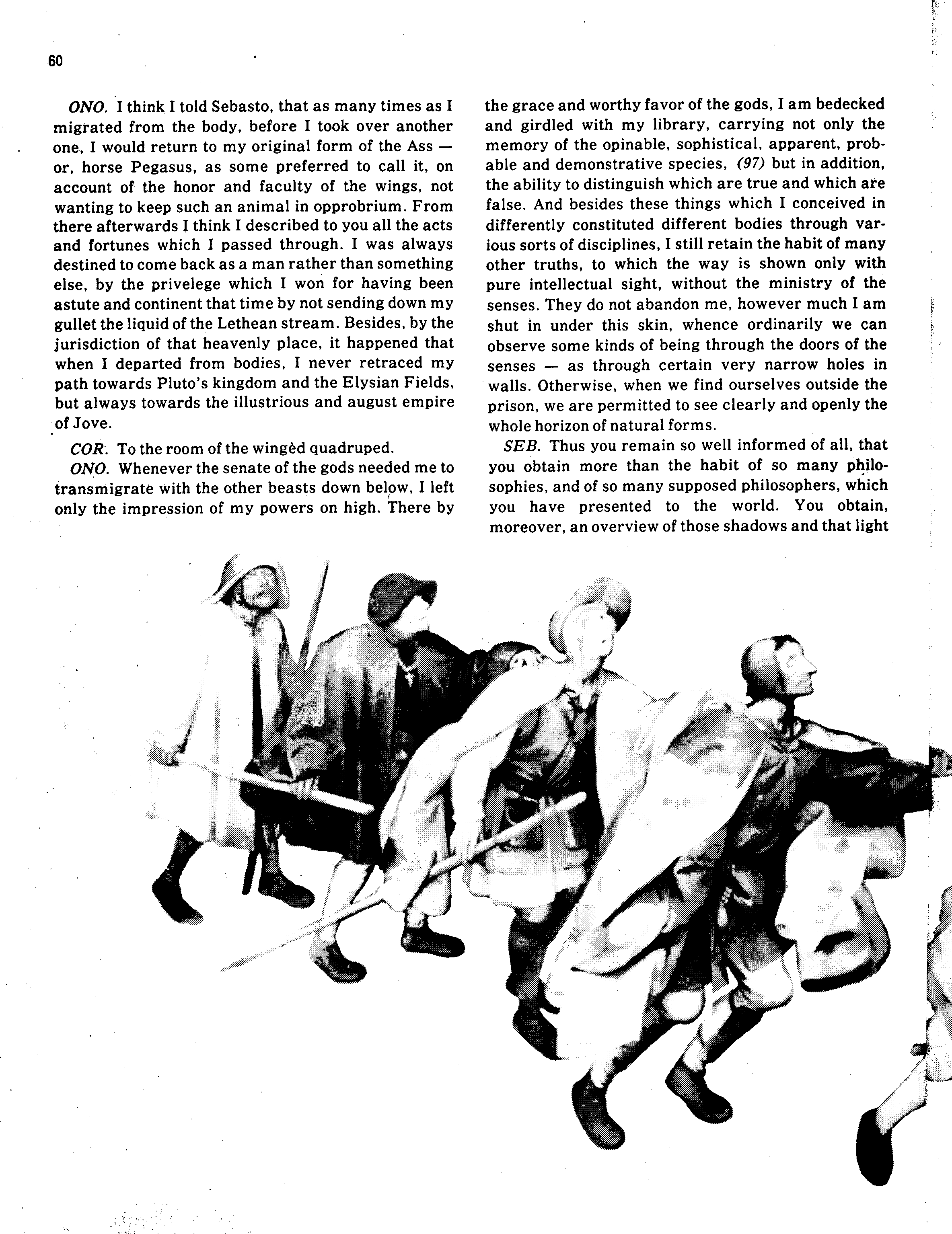 60

ONO. I think I told Sebasto, that as many times as I migrated from the body, before I took over another one, I would return to my original form of the Ass — or, horse Pegasus, as some preferred to call it, on account of the honor and faculty of the wings, not wanting to keep such an animal in opprobrium. From there afterwards I think I described to you all the acts and fortunes which I passed through. I was always destined to come back as a man rather than something else, by the privelege which I won for having been astute and continent that time by not sending down my gullet the liquid of the Lethean stream. Besides, by the jurisdiction of that heavenly place, it happened that when I departed from bodies, I never retraced my path towards Pluto's kingdom and the Elysian Fields, but always towards the illustrious and august empire of Jove.

COR. To the room of the wingèd quadruped.

ONO. Whenever the senate of the gods needed me to transmigrate with the other beasts down below, I left only the impression of my powers on high. There by the grace and worthy favor of the gods, I am bedecked and girdled with my library, carrying not only the memory of the opinable, sophistical, apparent, probable and demonstrative species, (97) but in addition, the ability to distinguish which are true and which are false. And besides these things which I conceived in differently constituted different bodies through various sorts of disciplines, I still retain the habit of many other truths, to which the way is shown only with pure intellectual sight, without the ministry of the senses. They do not abandon me, however much I am shut in under this skin, whence ordinarily we can observe some kinds of being through the doors of the senses — as through certain very narrow holes in walls. Otherwise, when we find ourselves outside the prison, we are permitted to see clearly and openly the whole horizon of natural forms.

SEB. Thus you remain so well informed of all, that you obtain more than the habit of so many philosophies, and of so many supposed philosophers, which you have presented to the world. You obtain, moreover, an overview of those shadows and that light